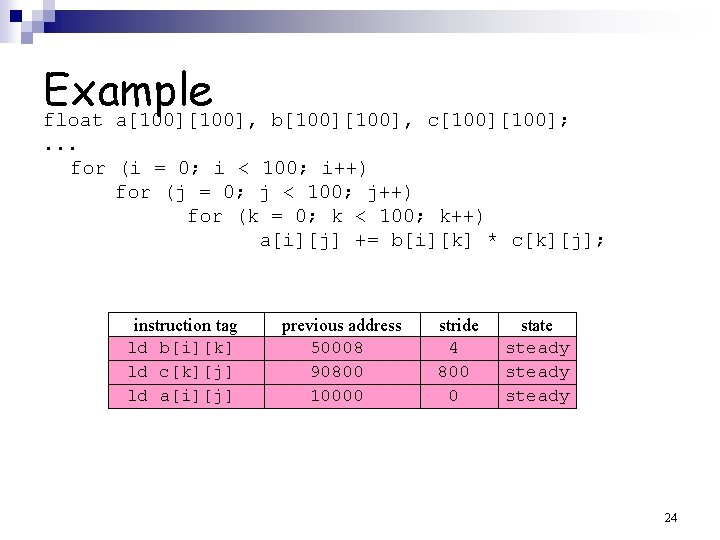 Example

float a[100][100], b[100][100], c[100][100];
...
for (i = 0; i < 100; i++)
for (j = 0; j < 100; j++)
for (k = 0; k < 100; k++)
a[i][j] += b[i][k] * c[k][j];

| instruction tag | previous address | stride | state |
|---|---|---|---|
| ld b[i][k] | 50008 | 4 | steady |
| ld c[k][j] | 90800 | 800 | steady |
| ld a[i][j] | 10000 | 0 | steady |

24